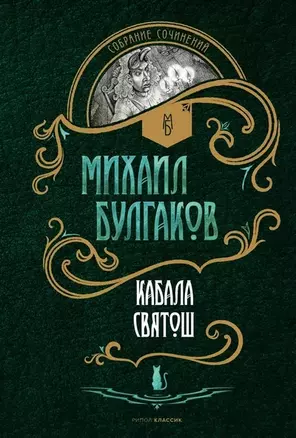 СОБРАНИЕ СОЧИНЕНИЙ

МБ

МИХАИЛ БУЛГАКОВ

7

КАБАЛА СВЯТОШ

РИПОЛ КЛАССИК